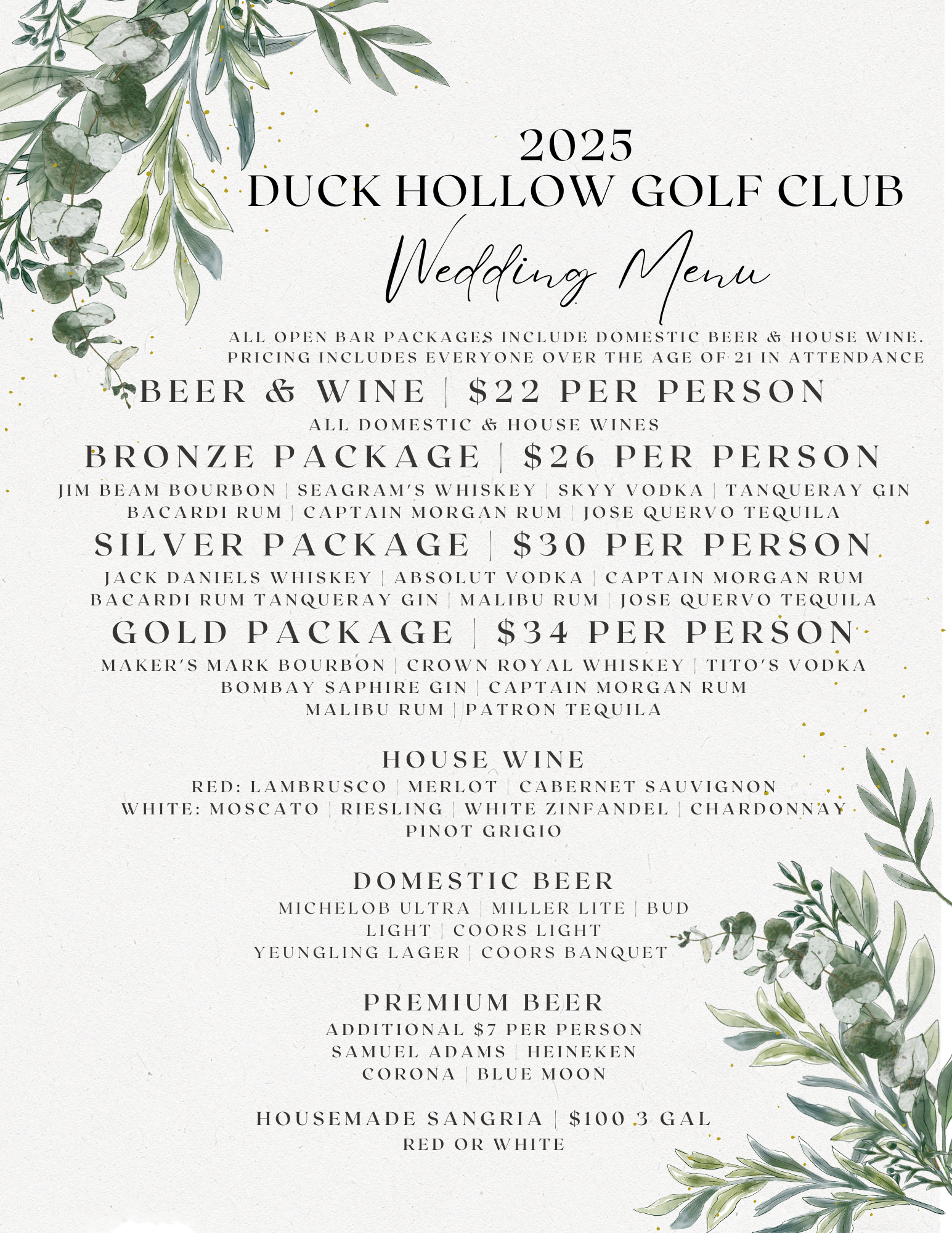 2025
DUCK HOLLOW GOLF CLUB
Wedding Menu

ALL OPEN BAR PACKAGES INCLUDE DOMESTIC BEER & HOUSE WINE.
PRICING INCLUDES EVERYONE OVER THE AGE OF 21 IN ATTENDANCE

BEER & WINE | $22 PER PERSON
ALL DOMESTIC & HOUSE WINES

BRONZE PACKAGE | $26 PER PERSON
JIM BEAM BOURBON | SEAGRAM'S WHISKEY | SKYY VODKA | TANQUERAY GIN
BACARDI RUM | CAPTAIN MORGAN RUM | JOSE QUERVO TEQUILA

SILVER PACKAGE | $30 PER PERSON
JACK DANIELS WHISKEY | ABSOLUT VODKA | CAPTAIN MORGAN RUM
BACARDI RUM TANQUERAY GIN | MALIBU RUM | JOSE QUERVO TEQUILA

GOLD PACKAGE | $34 PER PERSON
MAKER'S MARK BOURBON | CROWN ROYAL WHISKEY | TITO'S VODKA
BOMBAY SAPHIRE GIN | CAPTAIN MORGAN RUM
MALIBU RUM | PATRON TEQUILA

HOUSE WINE
RED: LAMBRUSCO | MERLOT | CABERNET SAUVIGNON
WHITE: MOSCATO | RIESLING | WHITE ZINFANDEL | CHARDONNAY
PINOT GRIGIO

DOMESTIC BEER
MICHELOB ULTRA | MILLER LITE | BUD LIGHT | COORS LIGHT
YEUNGLING LAGER | COORS BANQUET

PREMIUM BEER
ADDITIONAL $7 PER PERSON
SAMUEL ADAMS | HEINEKEN
CORONA | BLUE MOON

HOUSEMADE SANGRIA | $100 3 GAL
RED OR WHITE